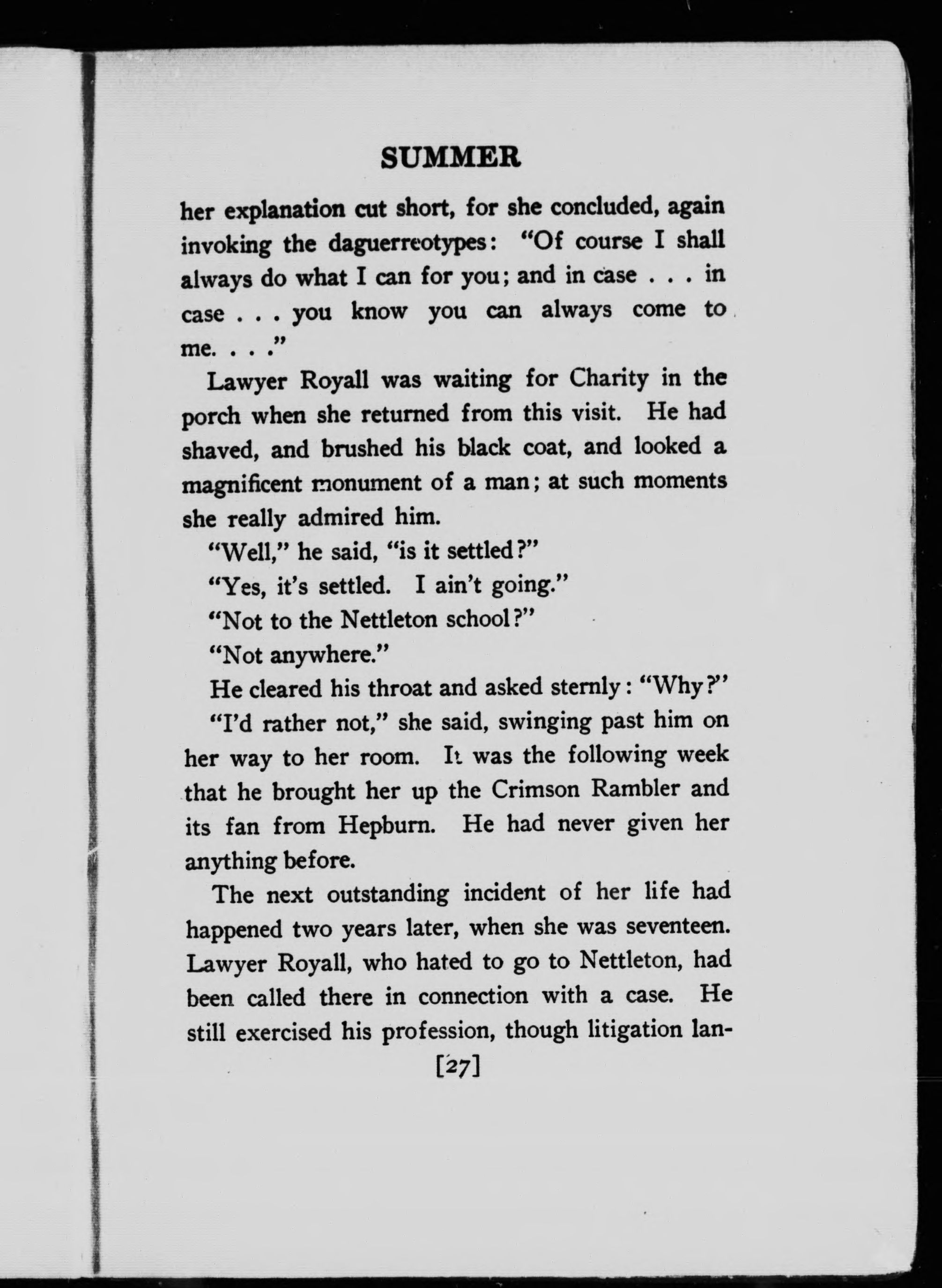 SUMMER

her explanation cut short, for she concluded, again invoking the daguerreotypes: "Of course I shall always do what I can for you; and in case . . . in case . . . you know you can always come to me. . . ."

Lawyer Royall was waiting for Charity in the porch when she returned from this visit. He had shaved, and brushed his black coat, and looked a magnificent monument of a man; at such moments she really admired him.

"Well," he said, "is it settled?"

"Yes, it's settled. I ain't going."

"Not to the Nettleton school?"

"Not anywhere."

He cleared his throat and asked sternly: "Why?"

"I'd rather not," she said, swinging past him on her way to her room. It was the following week that he brought her up the Crimson Rambler and its fan from Hepburn. He had never given her anything before.

The next outstanding incident of her life had happened two years later, when she was seventeen. Lawyer Royall, who hated to go to Nettleton, had been called there in connection with a case. He still exercised his profession, though litigation lan-

[27]